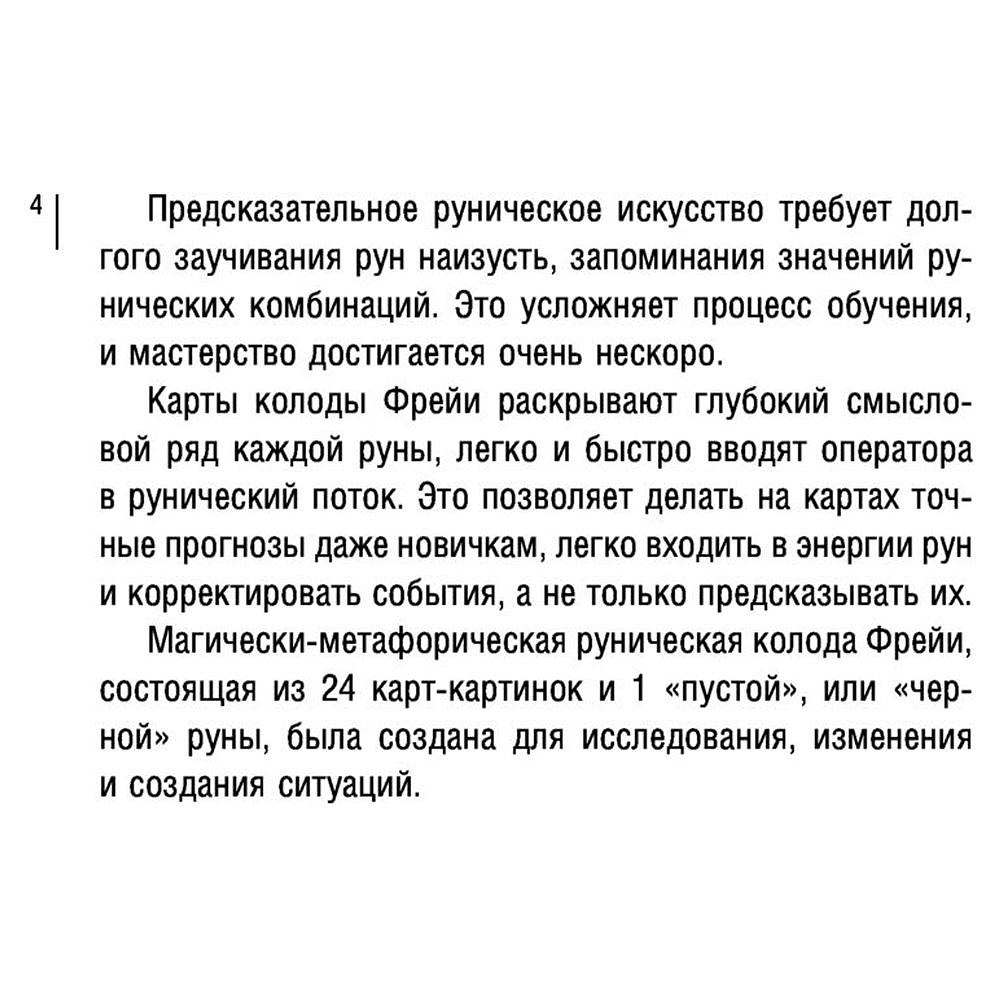 4

Предсказательное руническое искусство требует долгого заучивания рун наизусть, запоминания значений рунических комбинаций. Это усложняет процесс обучения, и мастерство достигается очень нескоро.

Карты колоды Фрейи раскрывают глубокий смысловой ряд каждой руны, легко и быстро вводят оператора в рунический поток. Это позволяет делать на картах точные прогнозы даже новичкам, легко входить в энергии рун и корректировать события, а не только предсказывать их.

Магически-метафорическая руническая колода Фрейи, состоящая из 24 карт-картинок и 1 «пустой», или «черной» руны, была создана для исследования, изменения и создания ситуаций.